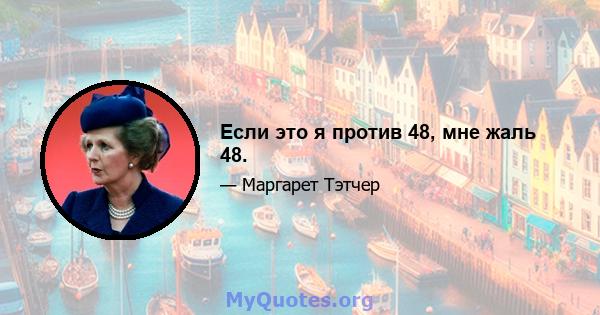 Если это я против 48, мне жаль 48.

— Маргарет Тэтчер

MyQuotes.org